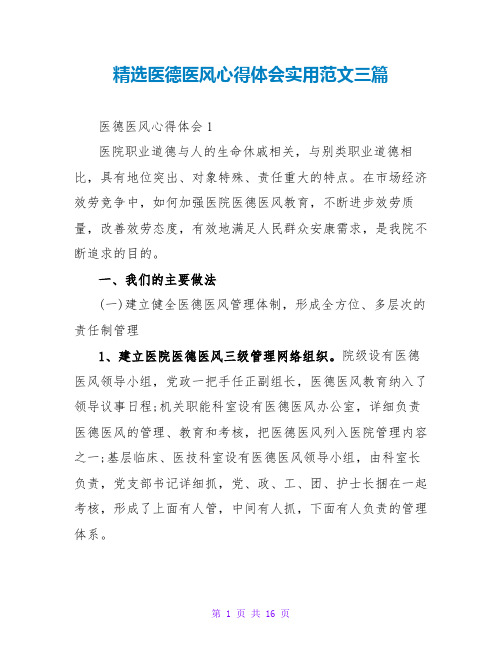 精选医德医风心得体会实用范文三篇

医德医风心得体会 1

医院职业道德与人的生命休戚相关，与别类职业道德相比，具有地位突出、对象特殊、责任重大的特点。在市场经济效劳竞争中，如何加强医院医德医风教育，不断进步效劳质量，改善效劳态度，有效地满足人民群众安康需求，是我院不断追求的目的。

一、我们的主要做法

(一)建立健全医德医风管理体制，形成全方位、多层次的责任制管理

1、建立医院医德医风三级管理网络组织。院级设有医德医风领导小组，党政一把手任正副组长，医德医风教育纳入了领导议事日程;机关职能科室设有医德医风办公室，详细负责医德医风的管理、教育和考核，把医德医风列入医院管理内容之一;基层临床、医技科室设有医德医风领导小组，由科室长负责，党支部书记详细抓，党、政、工、团、护士长捆在一起考核，形成了上面有人管，中间有人抓，下面有人负责的管理体系。

第 1 页 共 16 页